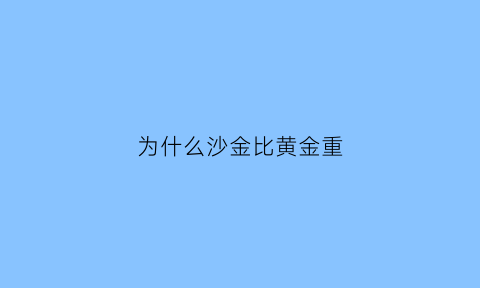 为什么沙金比黄金重